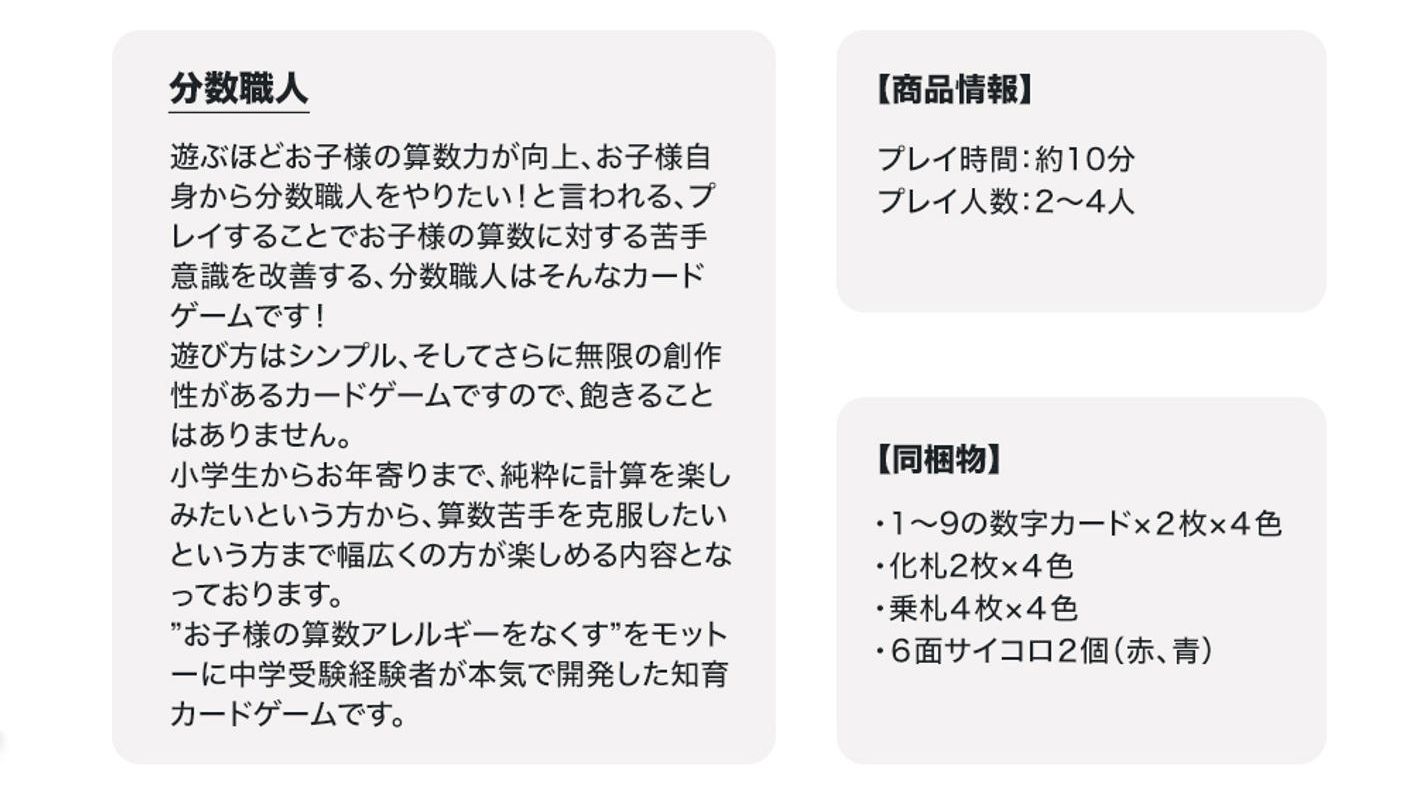 分数職人

遊ぶほどお子様の算数力が向上、お子様自身から分数職人をやりたい！と言われる、プレイすることでお子様の算数に対する苦手意識を改善する、分数職人はそんなカードゲームです！
遊び方はシンプル、そしてさらに無限の創作性があるカードゲームですので、飽きることはありません。
小学生からお年寄りまで、純粋に計算を楽しみたいという方から、算数苦手を克服したいという方まで幅広くの方が楽しめる内容となっております。
”お子様の算数アレルギーをなくす”をモットーに中学受験経験者が本気で開発した知育カードゲームです。

【商品情報】

プレイ時間：約10分
プレイ人数：2〜4人

【同梱物】

・1〜9の数字カード×2枚×4色
・化札2枚×4色
・乗札4枚×4色
・6面サイコロ2個（赤、青）